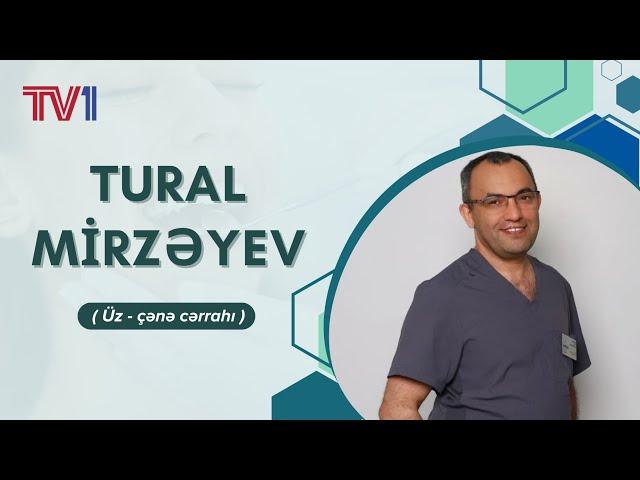 TV1

TURAL MİRZƏYEV

( Üz - çənə cərrahı )